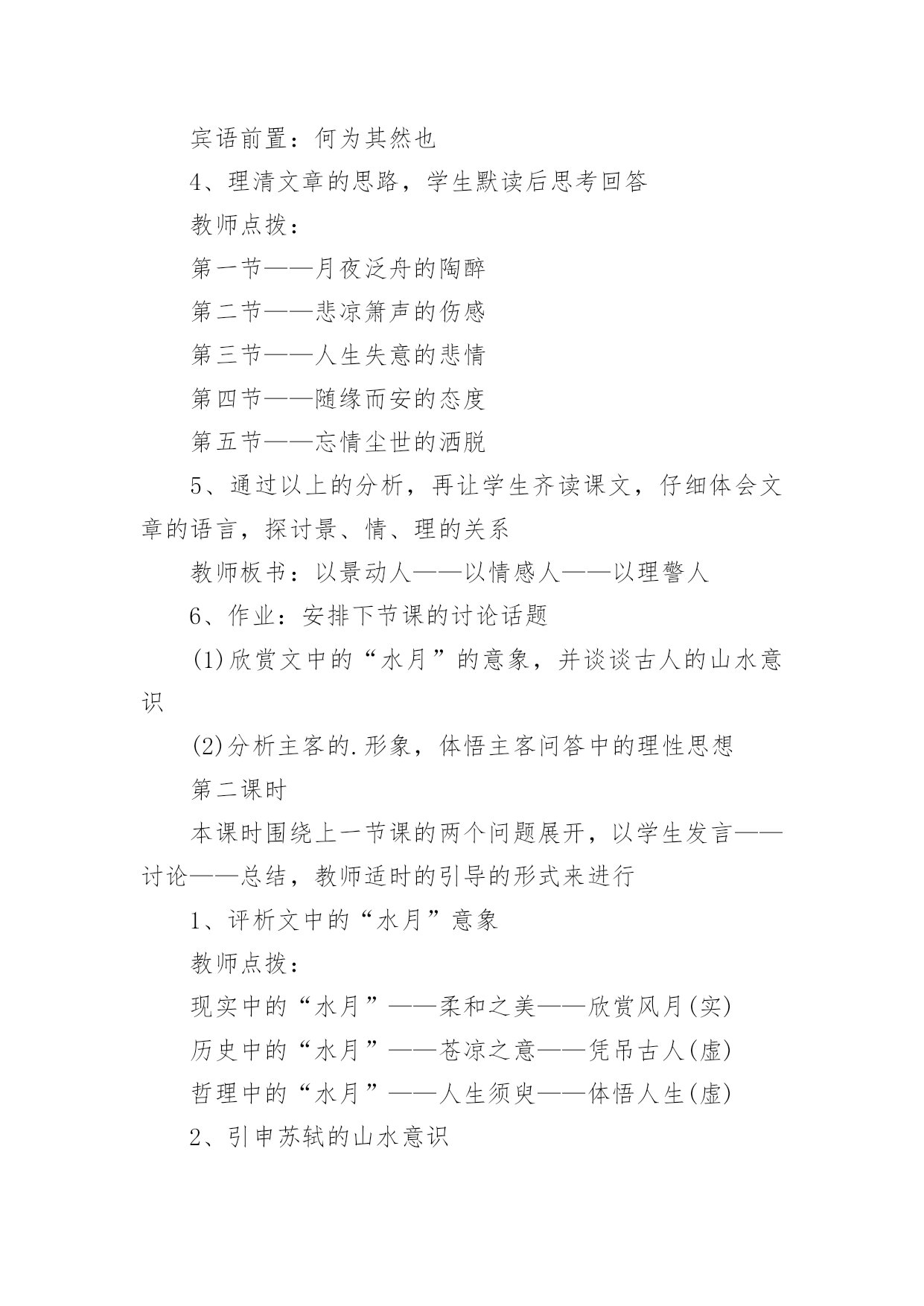 宾语前置：何为其然也

4、理清文章的思路，学生默读后思考回答

教师点拨：

第一节——月夜泛舟的陶醉

第二节——悲凉箫声的伤感

第三节——人生失意的悲情

第四节——随缘而安的态度

第五节——忘情尘世的洒脱

5、通过以上的分析，再让学生齐读课文，仔细体会文章的语言，探讨景、情、理的关系

教师板书：以景动人——以情感人——以理警人

6、作业：安排下节课的讨论话题

(1)欣赏文中的“水月”的意象，并谈谈古人的山水意识

(2)分析主客的.形象，体悟主客问答中的理性思想

第二课时

本课时围绕上一节课的两个问题展开，以学生发言——讨论——总结，教师适时的引导的形式来进行

1、评析文中的“水月”意象

教师点拨：

现实中的“水月”——柔和之美——欣赏风月(实)

历史中的“水月”——苍凉之意——凭吊古人(虚)

哲理中的“水月”——人生须臾——体悟人生(虚)

2、引申苏轼的山水意识